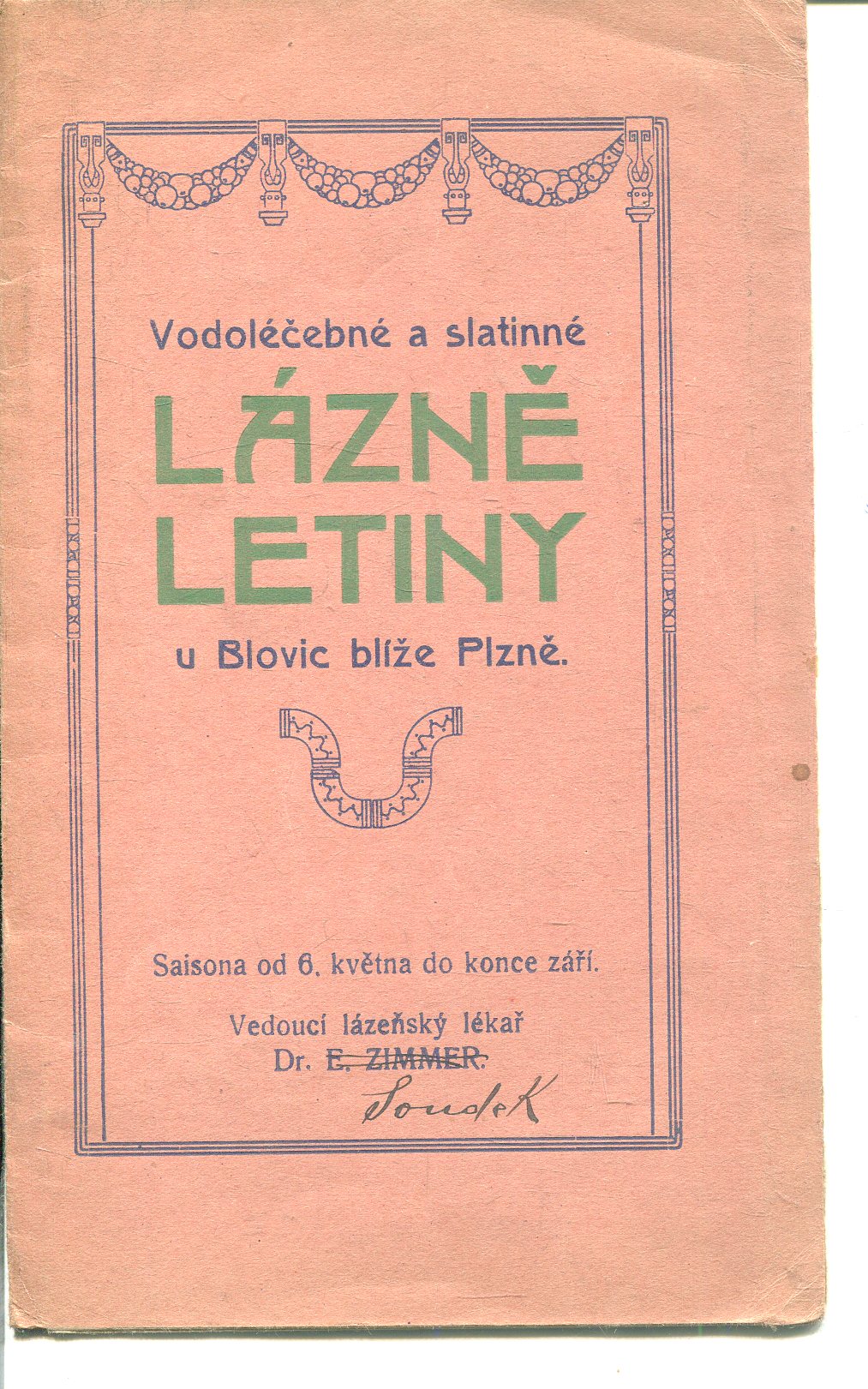 Vodoléčebné a slatinné

LÁZNĚ
LETINY

u Blovic blíže Plzně.

Saisona od 6. května do konce září.

Vedoucí lázeňský lékař
Dr. E. ZIMMER.
Soudek